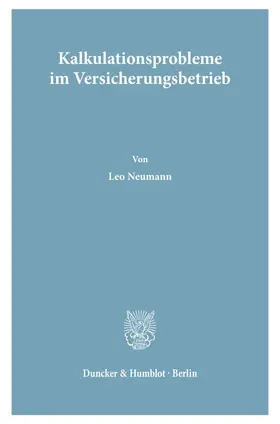 Kalkulationsprobleme im Versicherungsbetrieb

Von

Leo Neumann

Duncker & Humblot · Berlin